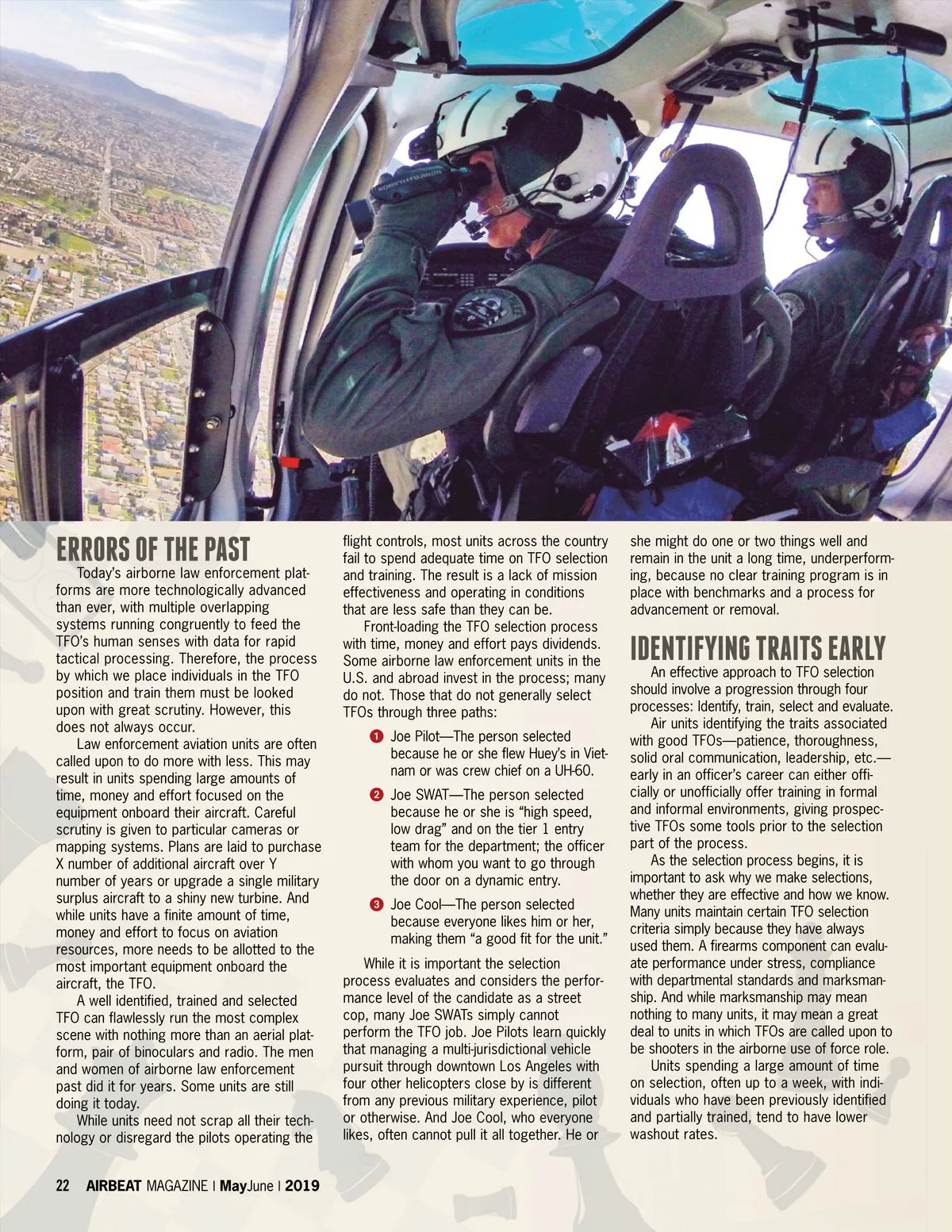 ERRORS OF THE PAST

Today's airborne law enforcement platforms are more technologically advanced than ever, with multiple overlapping systems running congruently to feed the TFO's human senses with data for rapid tactical processing. Therefore, the process by which we place individuals in the TFO position and train them must be looked upon with great scrutiny. However, this does not always occur.

Law enforcement aviation units are often called upon to do more with less. This may result in units spending large amounts of time, money and effort focused on the equipment onboard their aircraft. Careful scrutiny is given to particular cameras or mapping systems. Plans are laid to purchase X number of additional aircraft over Y number of years or upgrade a single military surplus aircraft to a shiny new turbine. And while units have a finite amount of time, money and effort to focus on aviation resources, more needs to be allotted to the most important equipment onboard the aircraft, the TFO.

A well identified, trained and selected TFO can flawlessly run the most complex scene with nothing more than an aerial platform, pair of binoculars and radio. The men and women of airborne law enforcement past did it for years. Some units are still doing it today.

While units need not scrap all their technology or disregard the pilots operating the flight controls, most units across the country fail to spend adequate time on TFO selection and training. The result is a lack of mission effectiveness and operating in conditions that are less safe than they can be.

Front-loading the TFO selection process with time, money and effort pays dividends. Some airborne law enforcement units in the U.S. and abroad invest in the process; many do not. Those that do not generally select TFOs through three paths:

1 Joe Pilot—The person selected because he or she flew Huey's in Vietnam or was crew chief on a UH-60.

2 Joe SWAT—The person selected because he or she is "high speed, low drag" and on the tier 1 entry team for the department; the officer with whom you want to go through the door on a dynamic entry.

3 Joe Cool—The person selected because everyone likes him or her, making them "a good fit for the unit."

While it is important the selection process evaluates and considers the performance level of the candidate as a street cop, many Joe SWATs simply cannot perform the TFO job. Joe Pilots learn quickly that managing a multi-jurisdictional vehicle pursuit through downtown Los Angeles with four other helicopters close by is different from any previous military experience, pilot or otherwise. And Joe Cool, who everyone likes, often cannot pull it all together. He or she might do one or two things well and remain in the unit a long time, underperforming, because no clear training program is in place with benchmarks and a process for advancement or removal.

IDENTIFYING TRAITS EARLY

An effective approach to TFO selection should involve a progression through four processes: Identify, train, select and evaluate.

Air units identifying the traits associated with good TFOs—patience, thoroughness, solid oral communication, leadership, etc.—early in an officer's career can either officially or unofficially offer training in formal and informal environments, giving prospective TFOs some tools prior to the selection part of the process.

As the selection process begins, it is important to ask why we make selections, whether they are effective and how we know. Many units maintain certain TFO selection criteria simply because they have always used them. A firearms component can evaluate performance under stress, compliance with departmental standards and marksmanship. And while marksmanship may mean nothing to many units, it may mean a great deal to units in which TFOs are called upon to be shooters in the airborne use of force role.

Units spending a large amount of time on selection, often up to a week, with individuals who have been previously identified and partially trained, tend to have lower washout rates.

22 AIRBEAT MAGAZINE | MayJune | 2019